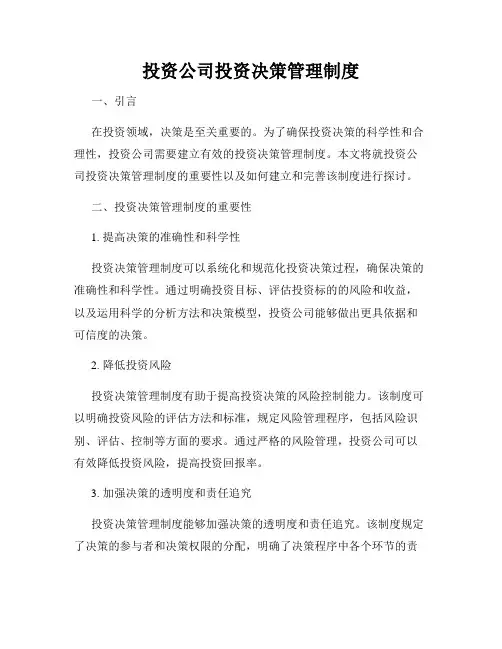 投资公司投资决策管理制度

一、引言

在投资领域，决策是至关重要的。为了确保投资决策的科学性和合理性，投资公司需要建立有效的投资决策管理制度。本文将就投资公司投资决策管理制度的重要性以及如何建立和完善该制度进行探讨。

二、投资决策管理制度的重要性

1. 提高决策的准确性和科学性

投资决策管理制度可以系统化和规范化投资决策过程，确保决策的准确性和科学性。通过明确投资目标、评估投资标的的风险和收益，以及运用科学的分析方法和决策模型，投资公司能够做出更具依据和可信度的决策。

2. 降低投资风险

投资决策管理制度有助于提高投资决策的风险控制能力。该制度可以明确投资风险的评估方法和标准，规定风险管理程序，包括风险识别、评估、控制等方面的要求。通过严格的风险管理，投资公司可以有效降低投资风险，提高投资回报率。

3. 加强决策的透明度和责任追究

投资决策管理制度能够加强决策的透明度和责任追究。该制度规定了决策的参与者和决策权限的分配，明确了决策程序中各个环节的责